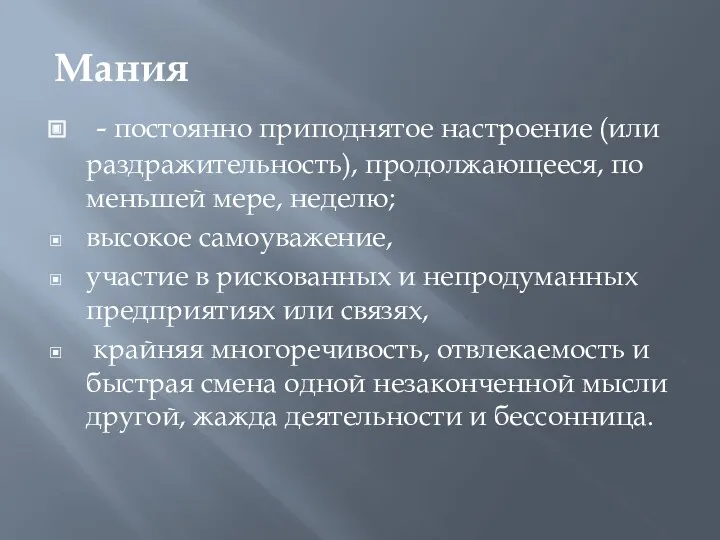 Мания

- постоянно приподнятое настроение (или раздражительность), продолжающееся, по меньшей мере, неделю;

высокое самоуважение,

участие в рискованных и непродуманных предприятиях или связях,

крайняя многоречивость, отвлекаемость и быстрая смена одной незаконченной мысли другой, жажда деятельности и бессонница.